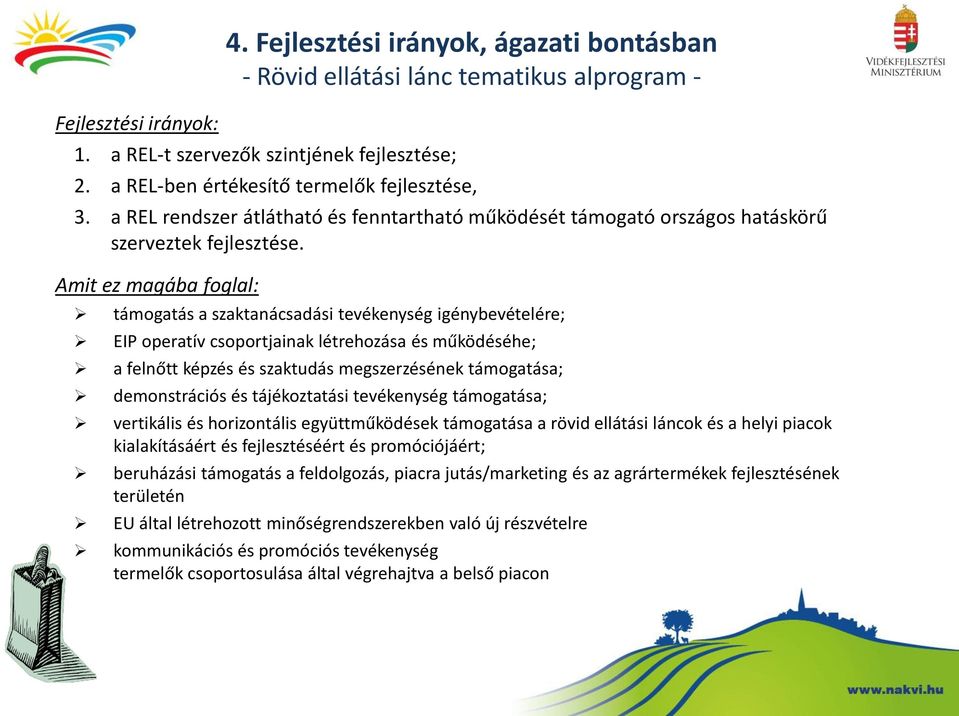 4. Fejlesztési irányok, ágazati bontásban
- Rövid ellátási lánc tematikus alprogram -

VIDÉKFEJLESZTÉSI MINISZTÉRIUM

Fejlesztési irányok:
1. a REL-t szervezők szintjének fejlesztése;
2. a REL-ben értékesítő termelők fejlesztése,
3. a REL rendszer átlátható és fenntartható működését támogató országos hatáskörű szerveztek fejlesztése.

Amit ez magába foglal:
➢ támogatás a szaktanácsadási tevékenység igénybevételére;
➢ EIP operatív csoportjainak létrehozása és működéséhe;
➢ a felnőtt képzés és szaktudás megszerzésének támogatása;
➢ demonstrációs és tájékoztatási tevékenység támogatása;
➢ vertikális és horizontális együttműködések támogatása a rövid ellátási láncok és a helyi piacok kialakításáért és fejlesztéséért és promóciójáért;
➢ beruházási támogatás a feldolgozás, piacra jutás/marketing és az agrártermékek fejlesztésének területén
➢ EU által létrehozott minőségrendszerekben való új részvételre
➢ kommunikációs és promóciós tevékenység termelők csoportosulása által végrehajtva a belső piacon

www.nakvi.hu